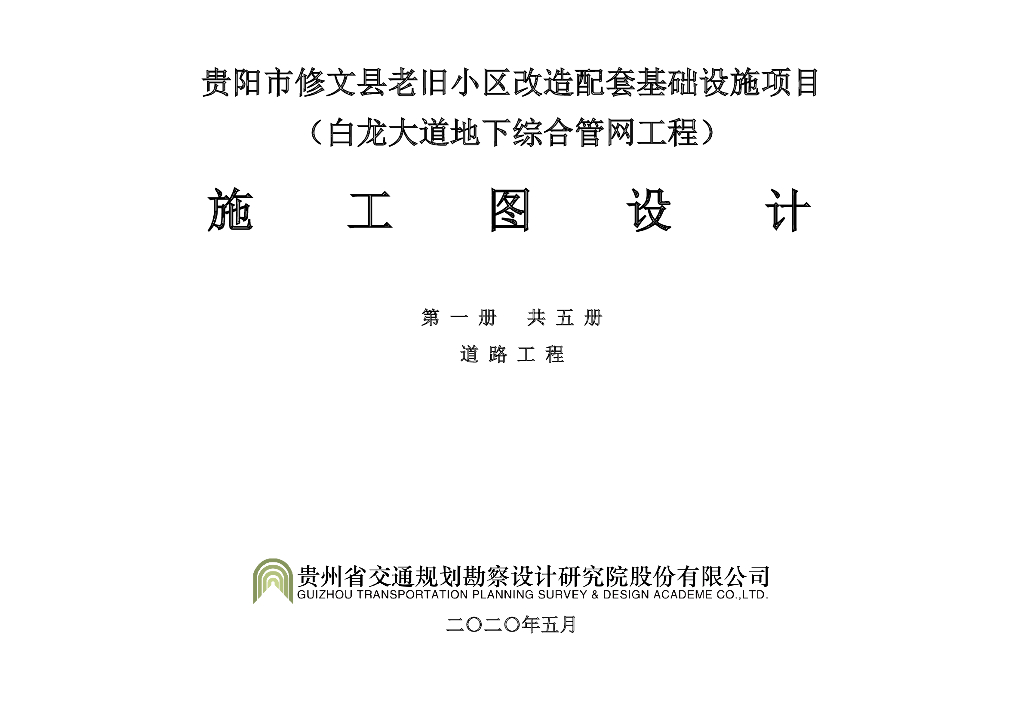 贵阳市修文县老旧小区改造配套基础设施项目
（白龙大道地下综合管网工程）

施 工 图 设 计

第一册 共五册

道路工程

贵州省交通规划勘察设计研究院股份有限公司
GUIZHOU TRANSPORTATION PLANNING SURVEY & DESIGN ACADEME CO.,LTD.

二〇二〇年五月